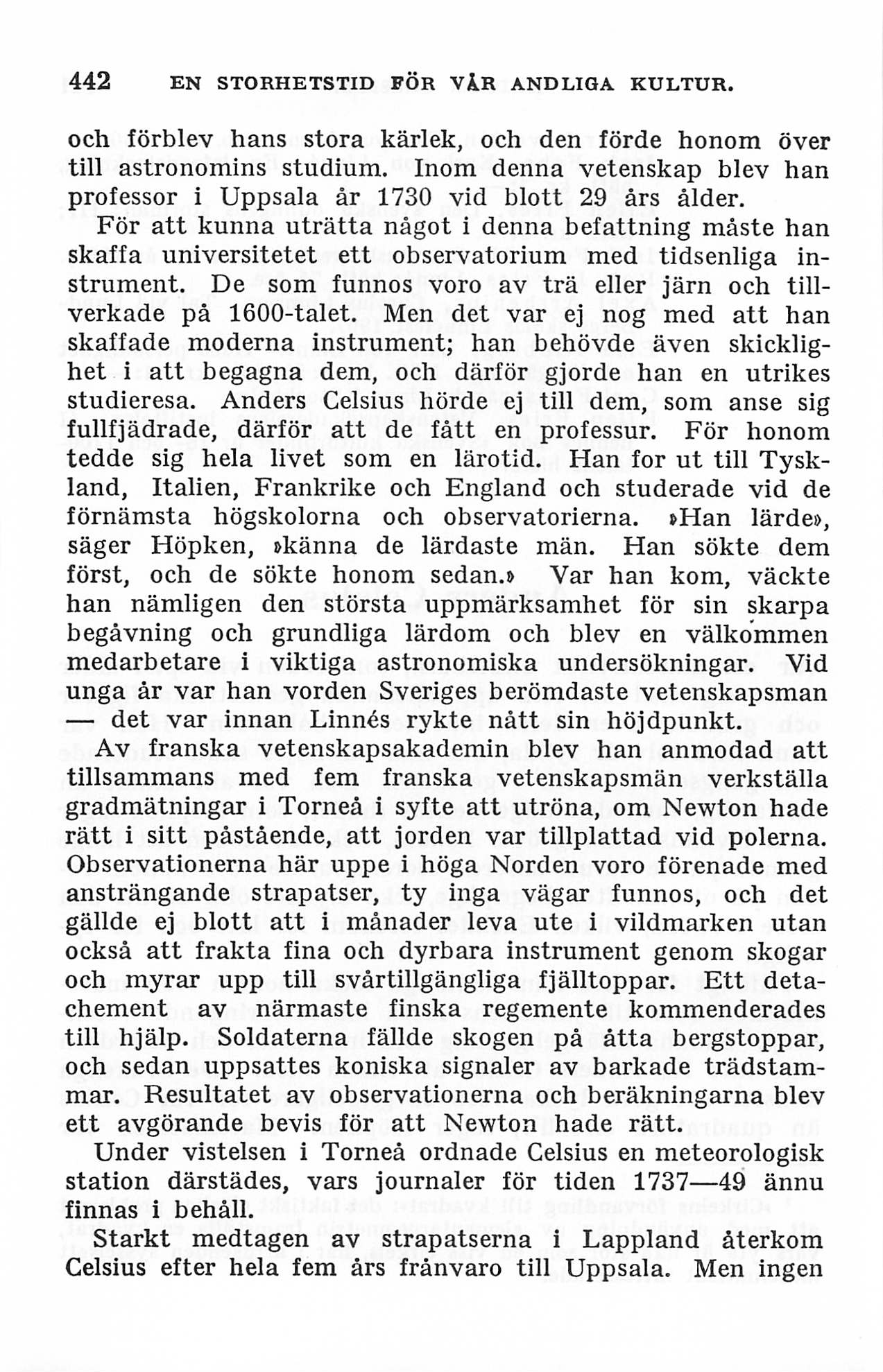 442 EN STORHETSTID FÖR VÅR ANDLIGA KULTUR.

och förblev hans stora kärlek, och den förde honom över till astronomins studium. Inom denna vetenskap blev han professor i Uppsala år 1730 vid blott 29 års ålder.

För att kunna uträtta något i denna befattning måste han skaffa universitetet ett observatorium med tidsenliga instrument. De som funnos voro av trä eller järn och tillverkade på 1600-talet. Men det var ej nog med att han skaffade moderna instrument; han behövde även skicklighet i att begagna dem, och därför gjorde han en utrikes studieresa. Anders Celsius hörde ej till dem, som anse sig fullfjädrade, därför att de fått en professur. För honom tedde sig hela livet som en lärotid. Han for ut till Tyskland, Italien, Frankrike och England och studerade vid de förnämsta högskolorna och observatorierna. »Han lärde», säger Höpken, »känna de lärdaste män. Han sökte dem först, och de sökte honom sedan.» Var han kom, väckte han nämligen den största uppmärksamhet för sin skarpa begåvning och grundliga lärdom och blev en välkommen medarbetare i viktiga astronomiska undersökningar. Vid unga år var han vorden Sveriges berömdaste vetenskapsman — det var innan Linnés rykte nått sin höjdpunkt.

Av franska vetenskapsakademin blev han anmodad att tillsammans med fem franska vetenskapsmän verkställa gradmätningar i Torneå i syfte att utröna, om Newton hade rätt i sitt påstående, att jorden var tillplattad vid polerna. Observationerna här uppe i höga Norden voro förenade med ansträngande strapatser, ty inga vägar funnos, och det gällde ej blott att i månader leva ute i vildmarken utan också att frakta fina och dyrbara instrument genom skogar och myrar upp till svårtillgängliga fjälltoppar. Ett detachement av närmaste finska regemente kommenderades till hjälp. Soldaterna fällde skogen på åtta bergstoppar, och sedan uppsattes koniska signaler av barkade trädstammar. Resultatet av observationerna och beräkningarna blev ett avgörande bevis för att Newton hade rätt.

Under vistelsen i Torneå ordnade Celsius en meteorologisk station därstädes, vars journaler för tiden 1737—49 ännu finnas i behåll.

Starkt medtagen av strapatserna i Lappland återkom Celsius efter hela fem års frånvaro till Uppsala. Men ingen